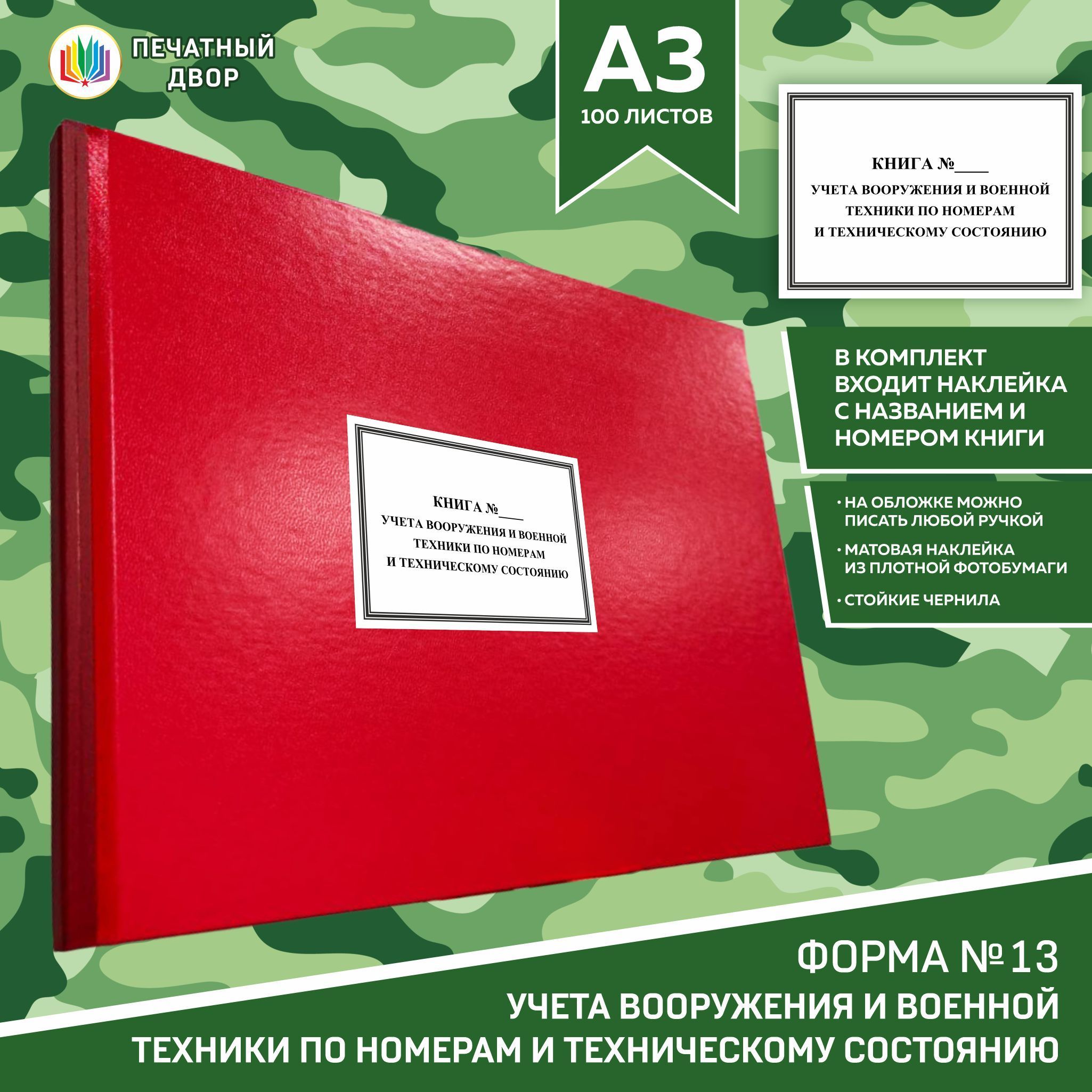 ПЕЧАТНЫЙ ДВОР

А3
100 ЛИСТОВ

КНИГА №____
УЧЕТА ВООРУЖЕНИЯ И ВОЕННОЙ ТЕХНИКИ ПО НОМЕРАМ И ТЕХНИЧЕСКОМУ СОСТОЯНИЮ

КНИГА №____
УЧЕТА ВООРУЖЕНИЯ И ВОЕННОЙ ТЕХНИКИ ПО НОМЕРАМ И ТЕХНИЧЕСКОМУ СОСТОЯНИЮ

В КОМПЛЕКТ ВХОДИТ НАКЛЕЙКА С НАЗВАНИЕМ И НОМЕРОМ КНИГИ

• НА ОБЛОЖКЕ МОЖНО ПИСАТЬ ЛЮБОЙ РУЧКОЙ
• МАТОВАЯ НАКЛЕЙКА ИЗ ПЛОТНОЙ ФОТОБУМАГИ
• СТОЙКИЕ ЧЕРНИЛА

ФОРМА №13
УЧЕТА ВООРУЖЕНИЯ И ВОЕННОЙ ТЕХНИКИ ПО НОМЕРАМ И ТЕХНИЧЕСКОМУ СОСТОЯНИЮ